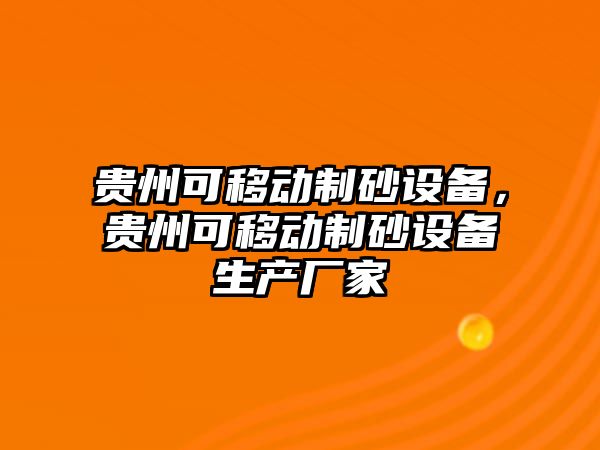 贵州可移动制砂设备，贵州可移动制砂设备生产厂家